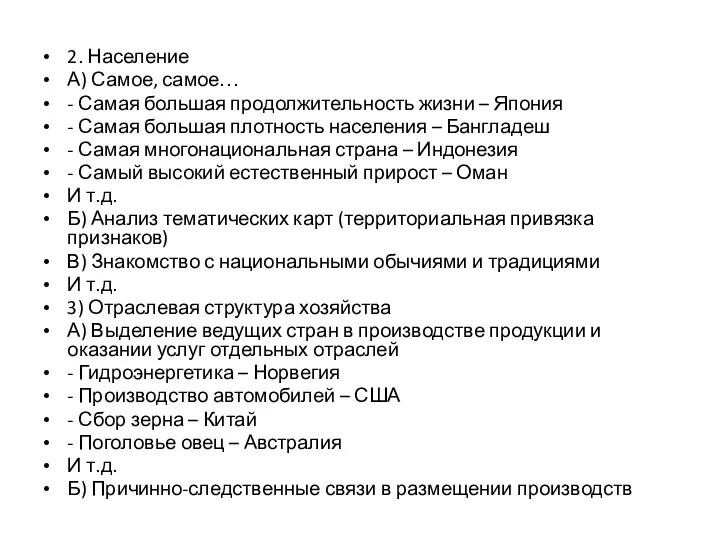 • 2. Население
• А) Самое, самое…
• - Самая большая продолжительность жизни – Япония
• - Самая большая плотность населения – Бангладеш
• - Самая многонациональная страна – Индонезия
• - Самый высокий естественный прирост – Оман
• И т.д.
• Б) Анализ тематических карт (территориальная привязка признаков)
• В) Знакомство с национальными обычиями и традициями
• И т.д.
• 3) Отраслевая структура хозяйства
• А) Выделение ведущих стран в производстве продукции и оказании услуг отдельных отраслей
• - Гидроэнергетика – Норвегия
• - Производство автомобилей – США
• - Сбор зерна – Китай
• - Поголовье овец – Австралия
• И т.д.
• Б) Причинно-следственные связи в размещении производств